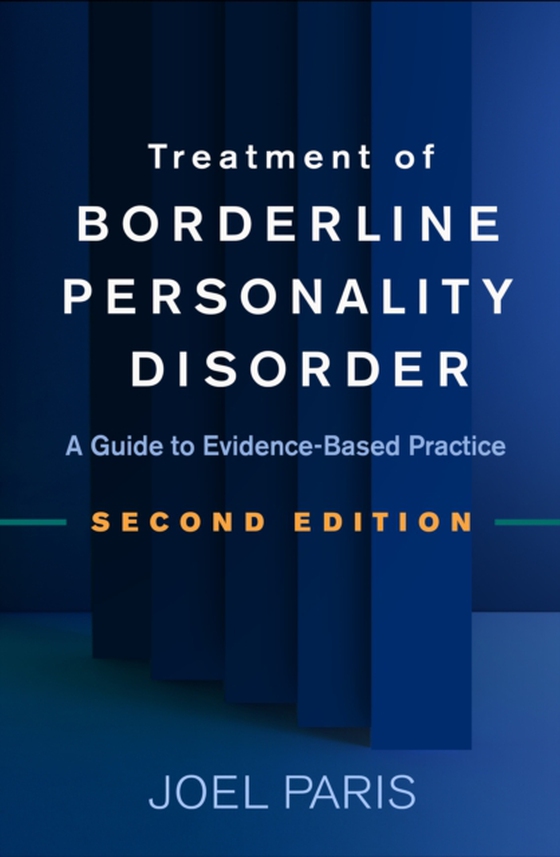 Treatment of
BORDERLINE
PERSONALITY
DISORDER

A Guide to Evidence-Based Practice

SECOND EDITION

JOEL PARIS